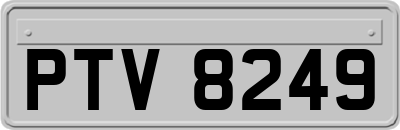 PTV 8249